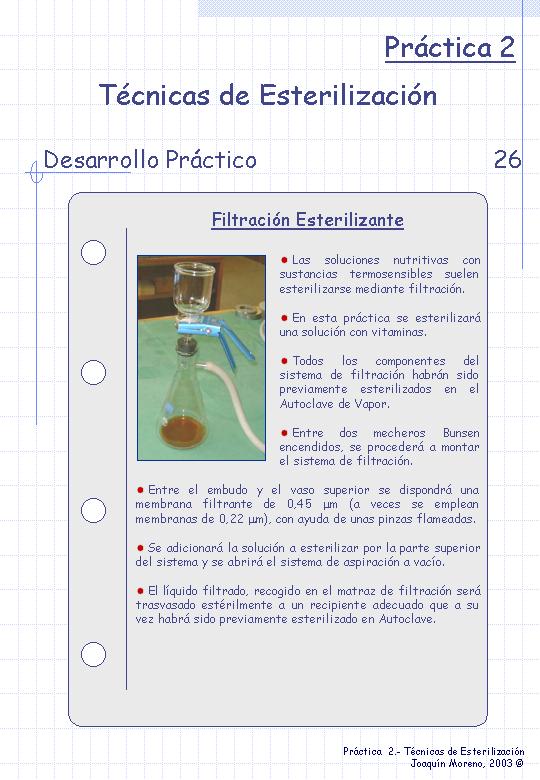 Práctica 2

Técnicas de Esterilización

Desarrollo Práctico

26

Filtración Esterilizante

● Las soluciones nutritivas con sustancias termosensibles suelen esterilizarse mediante filtración.

● En esta práctica se esterilizará una solución con vitaminas.

● Todos los componentes del sistema de filtración habrán sido previamente esterilizados en el Autoclave de Vapor.

● Entre dos mecheros Bunsen encendidos, se procederá a montar el sistema de filtración.

● Entre el embudo y el vaso superior se dispondrá una membrana filtrante de 0,45 µm (a veces se emplean membranas de 0,22 µm), con ayuda de unas pinzas flameadas.

● Se adicionará la solución a esterilizar por la parte superior del sistema y se abrirá el sistema de aspiración a vacío.

● El líquido filtrado, recogido en el matraz de filtración será trasvasado estérilmente a un recipiente adecuado que a su vez habrá sido previamente esterilizado en Autoclave.

Práctica 2.- Técnicas de Esterilización
Joaquín Moreno, 2003 ©